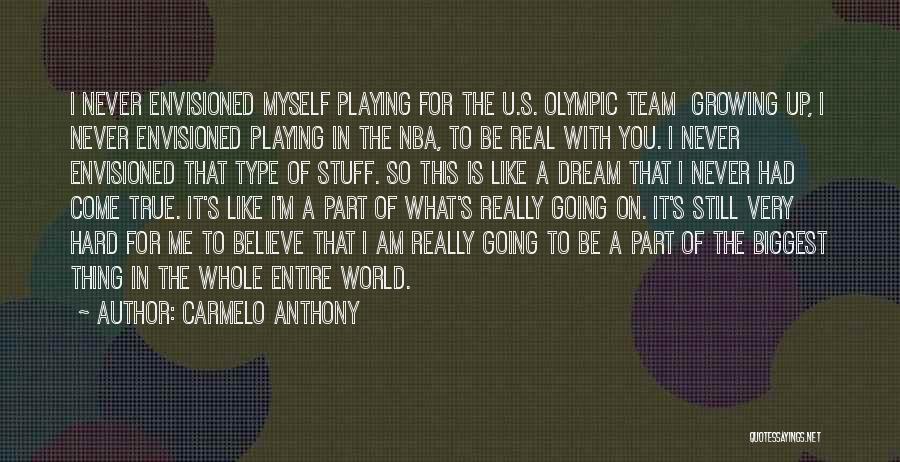 I NEVER ENVISIONED MYSELF PLAYING FOR THE U.S. OLYMPIC TEAM GROWING UP, I NEVER ENVISIONED PLAYING IN THE NBA, TO BE REAL WITH YOU. I NEVER ENVISIONED THAT TYPE OF STUFF. SO THIS IS LIKE A DREAM THAT I NEVER HAD COME TRUE. IT'S LIKE I'M A PART OF WHAT'S REALLY GOING ON. IT'S STILL VERY HARD FOR ME TO BELIEVE THAT I AM REALLY GOING TO BE A PART OF THE BIGGEST THING IN THE WHOLE ENTIRE WORLD.

~ AUTHOR: CARMELO ANTHONY

QUOTESSAYINGS.NET